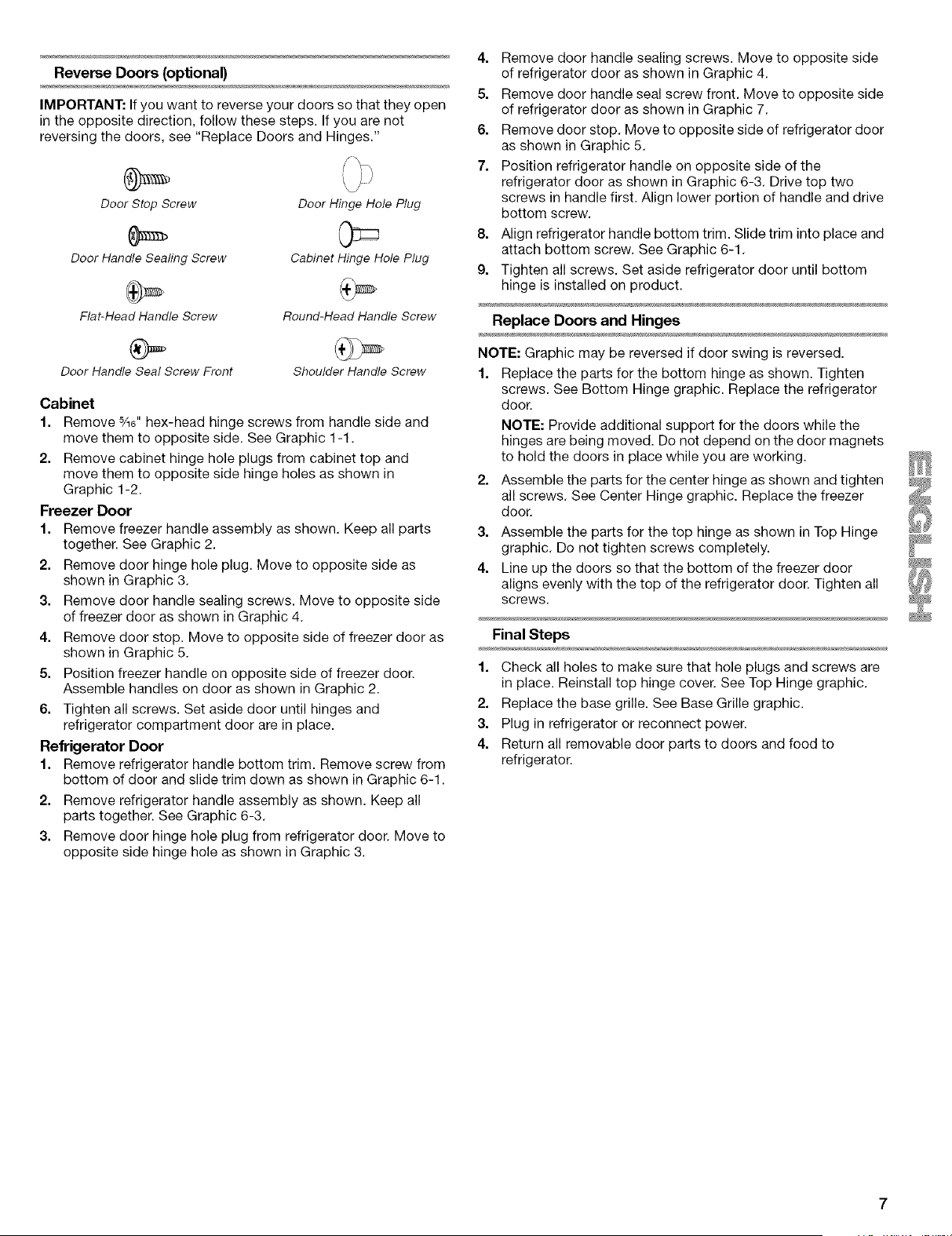 Reverse Doors (optional)

IMPORTANT: If you want to reverse your doors so that they open in the opposite direction, follow these steps. If you are not reversing the doors, see "Replace Doors and Hinges."

Door Stop Screw

Door Hinge Hole Plug

Door Handle Sealing Screw

Cabinet Hinge Hole Plug

Flat-Head Handle Screw

Round-Head Handle Screw

Door Handle Seal Screw Front

Shoulder Handle Screw

Cabinet

1. Remove $\frac{5}{16}$" hex-head hinge screws from handle side and move them to opposite side. See Graphic 1-1.

2. Remove cabinet hinge hole plugs from cabinet top and move them to opposite side hinge holes as shown in Graphic 1-2.

Freezer Door

1. Remove freezer handle assembly as shown. Keep all parts together. See Graphic 2.

2. Remove door hinge hole plug. Move to opposite side as shown in Graphic 3.

3. Remove door handle sealing screws. Move to opposite side of freezer door as shown in Graphic 4.

4. Remove door stop. Move to opposite side of freezer door as shown in Graphic 5.

5. Position freezer handle on opposite side of freezer door. Assemble handles on door as shown in Graphic 2.

6. Tighten all screws. Set aside door until hinges and refrigerator compartment door are in place.

Refrigerator Door

1. Remove refrigerator handle bottom trim. Remove screw from bottom of door and slide trim down as shown in Graphic 6-1.

2. Remove refrigerator handle assembly as shown. Keep all parts together. See Graphic 6-3.

3. Remove door hinge hole plug from refrigerator door. Move to opposite side hinge hole as shown in Graphic 3.

4. Remove door handle sealing screws. Move to opposite side of refrigerator door as shown in Graphic 4.

5. Remove door handle seal screw front. Move to opposite side of refrigerator door as shown in Graphic 7.

6. Remove door stop. Move to opposite side of refrigerator door as shown in Graphic 5.

7. Position refrigerator handle on opposite side of the refrigerator door as shown in Graphic 6-3. Drive top two screws in handle first. Align lower portion of handle and drive bottom screw.

8. Align refrigerator handle bottom trim. Slide trim into place and attach bottom screw. See Graphic 6-1.

9. Tighten all screws. Set aside refrigerator door until bottom hinge is installed on product.

Replace Doors and Hinges

NOTE: Graphic may be reversed if door swing is reversed.

1. Replace the parts for the bottom hinge as shown. Tighten screws. See Bottom Hinge graphic. Replace the refrigerator door.

NOTE: Provide additional support for the doors while the hinges are being moved. Do not depend on the door magnets to hold the doors in place while you are working.

2. Assemble the parts for the center hinge as shown and tighten all screws. See Center Hinge graphic. Replace the freezer door.

3. Assemble the parts for the top hinge as shown in Top Hinge graphic. Do not tighten screws completely.

4. Line up the doors so that the bottom of the freezer door aligns evenly with the top of the refrigerator door. Tighten all screws.

Final Steps

1. Check all holes to make sure that hole plugs and screws are in place. Reinstall top hinge cover. See Top Hinge graphic.

2. Replace the base grille. See Base Grille graphic.

3. Plug in refrigerator or reconnect power.

4. Return all removable door parts to doors and food to refrigerator.

ENGLISH

7